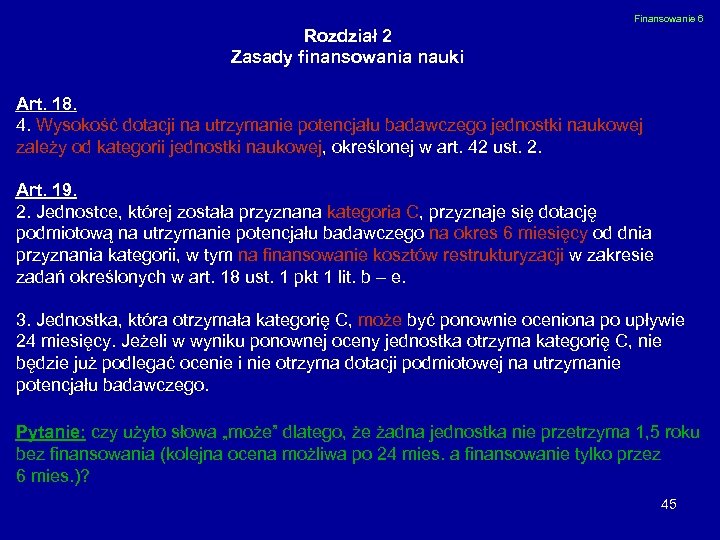 Finansowanie 6

Rozdział 2
Zasady finansowania nauki

Art. 18.
4. Wysokość dotacji na utrzymanie potencjału badawczego jednostki naukowej zależy od kategorii jednostki naukowej, określonej w art. 42 ust. 2.

Art. 19.
2. Jednostce, której została przyznana kategoria C, przyznaje się dotację podmiotową na utrzymanie potencjału badawczego na okres 6 miesięcy od dnia przyznania kategorii, w tym na finansowanie kosztów restrukturyzacji w zakresie zadań określonych w art. 18 ust. 1 pkt 1 lit. b – e.

3. Jednostka, która otrzymała kategorię C, może być ponownie oceniona po upływie 24 miesięcy. Jeżeli w wyniku ponownej oceny jednostka otrzyma kategorię C, nie będzie już podlegać ocenie i nie otrzyma dotacji podmiotowej na utrzymanie potencjału badawczego.

Pytanie: czy użyto słowa „może” dlatego, że żadna jednostka nie przetrzyma 1,5 roku bez finansowania (kolejna ocena możliwa po 24 mies. a finansowanie tylko przez 6 mies.)?

45